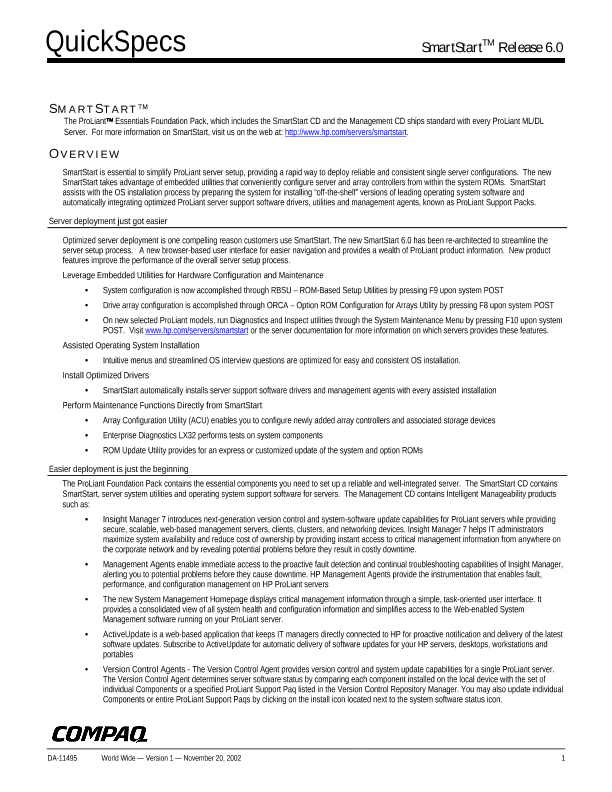 QuickSpecs

SmartStart$^{TM}$ Release 6.0

SMARTSTART™

The ProLiant™ Essentials Foundation Pack, which includes the SmartStart CD and the Management CD ships standard with every ProLiant ML/DL Server. For more information on SmartStart, visit us on the web at: http://www.hp.com/servers/smartstart.

OVERVIEW

SmartStart is essential to simplify ProLiant server setup, providing a rapid way to deploy reliable and consistent single server configurations. The new SmartStart takes advantage of embedded utilities that conveniently configure server and array controllers from within the system ROMs. SmartStart assists with the OS installation process by preparing the system for installing "off-the-shelf" versions of leading operating system software and automatically integrating optimized ProLiant server support software drivers, utilities and management agents, known as ProLiant Support Packs.

Server deployment just got easier

Optimized server deployment is one compelling reason customers use SmartStart. The new SmartStart 6.0 has been re-architected to streamline the server setup process. A new browser-based user interface for easier navigation and provides a wealth of ProLiant product information. New product features improve the performance of the overall server setup process.

Leverage Embedded Utilities for Hardware Configuration and Maintenance

• System configuration is now accomplished through RBSU – ROM-Based Setup Utilities by pressing F9 upon system POST

• Drive array configuration is accomplished through ORCA – Option ROM Configuration for Arrays Utility by pressing F8 upon system POST

• On new selected ProLiant models, run Diagnostics and Inspect utilities through the System Maintenance Menu by pressing F10 upon system POST. Visit www.hp.com/servers/smartstart or the server documentation for more information on which servers provides these features.

Assisted Operating System Installation

• Intuitive menus and streamlined OS interview questions are optimized for easy and consistent OS installation.

Install Optimized Drivers

• SmartStart automatically installs server support software drivers and management agents with every assisted installation

Perform Maintenance Functions Directly from SmartStart

• Array Configuration Utility (ACU) enables you to configure newly added array controllers and associated storage devices

• Enterprise Diagnostics LX32 performs tests on system components

• ROM Update Utility provides for an express or customized update of the system and option ROMs

Easier deployment is just the beginning

The ProLiant Foundation Pack contains the essential components you need to set up a reliable and well-integrated server. The SmartStart CD contains SmartStart, server system utilities and operating system support software for servers. The Management CD contains Intelligent Manageability products such as:

• Insight Manager 7 introduces next-generation version control and system-software update capabilities for ProLiant servers while providing secure, scalable, web-based management servers, clients, clusters, and networking devices. Insight Manager 7 helps IT administrators maximize system availability and reduce cost of ownership by providing instant access to critical management information from anywhere on the corporate network and by revealing potential problems before they result in costly downtime.

• Management Agents enable immediate access to the proactive fault detection and continual troubleshooting capabilities of Insight Manager, alerting you to potential problems before they cause downtime. HP Management Agents provide the instrumentation that enables fault, performance, and configuration management on HP ProLiant servers

• The new System Management Homepage displays critical management information through a simple, task-oriented user interface. It provides a consolidated view of all system health and configuration information and simplifies access to the Web-enabled System Management software running on your ProLiant server.

• ActiveUpdate is a web-based application that keeps IT managers directly connected to HP for proactive notification and delivery of the latest software updates. Subscribe to ActiveUpdate for automatic delivery of software updates for your HP servers, desktops, workstations and portables

• Version Control Agents - The Version Control Agent provides version control and system update capabilities for a single ProLiant server. The Version Control Agent determines server software status by comparing each component installed on the local device with the set of individual Components or a specified ProLiant Support Paq listed in the Version Control Repository Manager. You may also update individual Components or entire ProLiant Support Paqs by clicking on the install icon located next to the system software status icon.

COMPAQ

DA-11495 World Wide — Version 1 — November 20, 2002 1